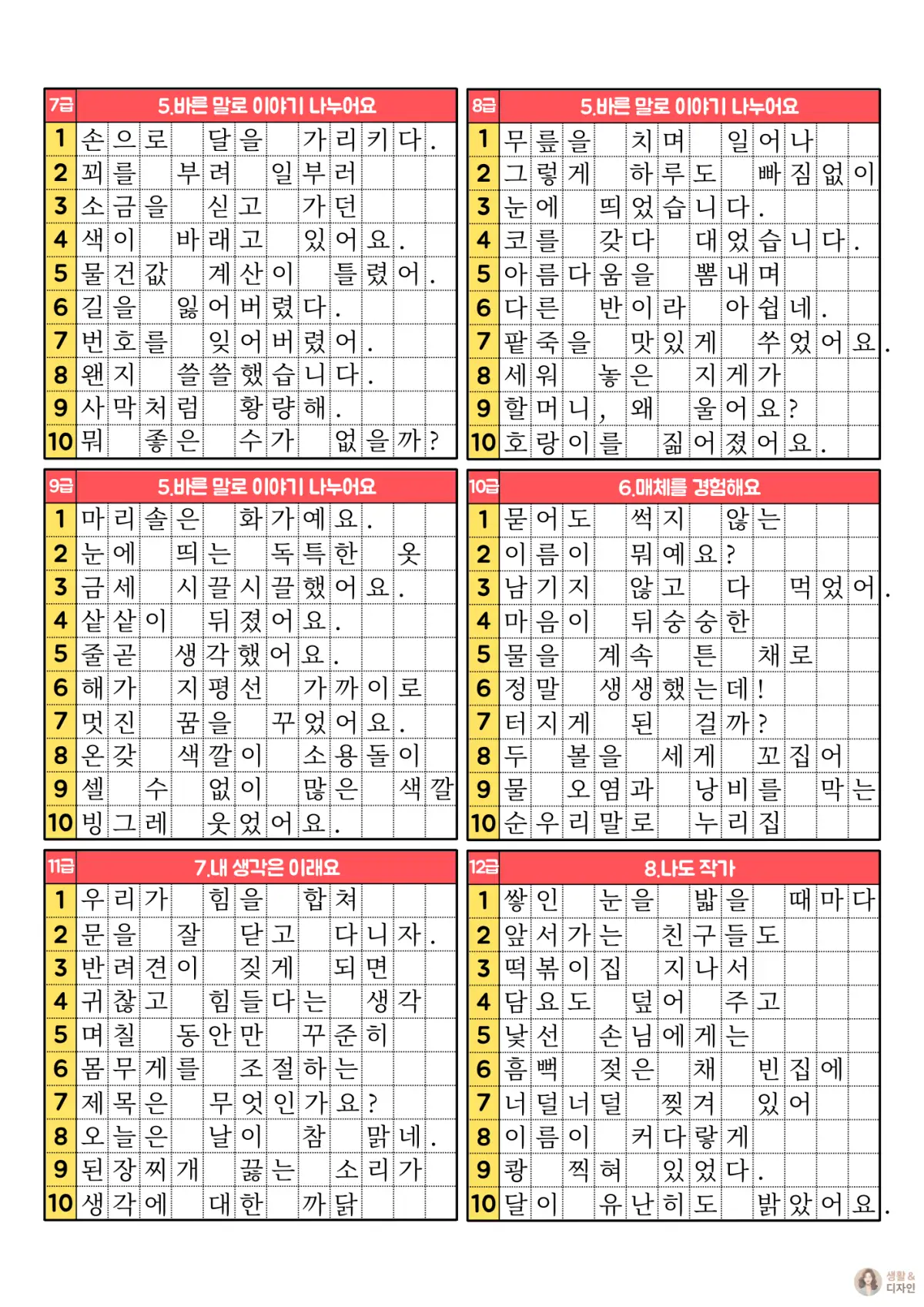 7급 5.바른 말로 이야기 나누어요

1 손으로 달을 가리키다.
2 꾀를 부려 일부러
3 소금을 싣고 가던
4 색이 바래고 있어요.
5 물건값 계산이 틀렸어.
6 길을 잃어버렸다.
7 번호를 잊어버렸어.
8 왠지 쓸쓸했습니다.
9 사막처럼 황량해.
10 뭐 좋은 수가 없을까?

8급 5.바른 말로 이야기 나누어요

1 무릎을 치며 일어나
2 그렇게 하루도 빠짐없이
3 눈에 띄었습니다.
4 코를 갖다 대었습니다.
5 아름다움을 뽐내며
6 다른 반이라 아쉽네.
7 팥죽을 맛있게 쑤었어요.
8 세워 놓은 지게가
9 할머니, 왜 울어요?
10 호랑이를 짊어졌어요.

9급 5.바른 말로 이야기 나누어요

1 마리솔은 화가예요.
2 눈에 띄는 독특한 옷
3 금세 시끌시끌했어요.
4 샅샅이 뒤졌어요.
5 줄곧 생각했어요.
6 해가 지평선 가까이로
7 멋진 꿈을 꾸었어요.
8 온갖 색깔이 소용돌이
9 셀 수 없이 많은 색깔
10 빙그레 웃었어요.

10급 6.매체를 경험해요

1 묻어도 썩지 않는
2 이름이 뭐예요?
3 남기지 않고 다 먹었어.
4 마음이 뒤숭숭한
5 물을 계속 튼 채로
6 정말 생생했는데!
7 터지게 된 걸까?
8 두 볼을 세게 꼬집어
9 물 오염과 낭비를 막는
10 순우리말로 누리집

11급 7.내 생각은 이래요

1 우리가 힘을 합쳐
2 문을 잘 닫고 다니자.
3 반려견이 짖게 되면
4 귀찮고 힘들다는 생각
5 며칠 동안만 꾸준히
6 몸무게를 조절하는
7 제목은 무엇인가요?
8 오늘은 날이 참 맑네.
9 된장찌개 끓는 소리가
10 생각에 대한 까닭

12급 8.나도 작가

1 쌓인 눈을 밟을 때마다
2 앞서가는 친구들도
3 떡볶이집 지나서
4 담요도 덮어 주고
5 낯선 손님에게는
6 흠뻑 젖은 채 빈집에
7 너덜너덜 찢겨 있어
8 이름이 커다랗게
9 쾅 찍혀 있었다.
10 달이 유난히도 밝았어요.

생활 & 디자인